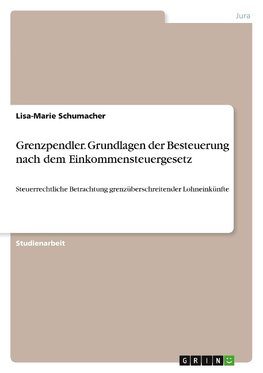 Jura

Lisa-Marie Schumacher

Grenzpendler. Grundlagen der Besteuerung nach dem Einkommensteuergesetz

Steuerrechtliche Betrachtung grenzüberschreitender Lohneinkünfte

Studienarbeit

GRIN